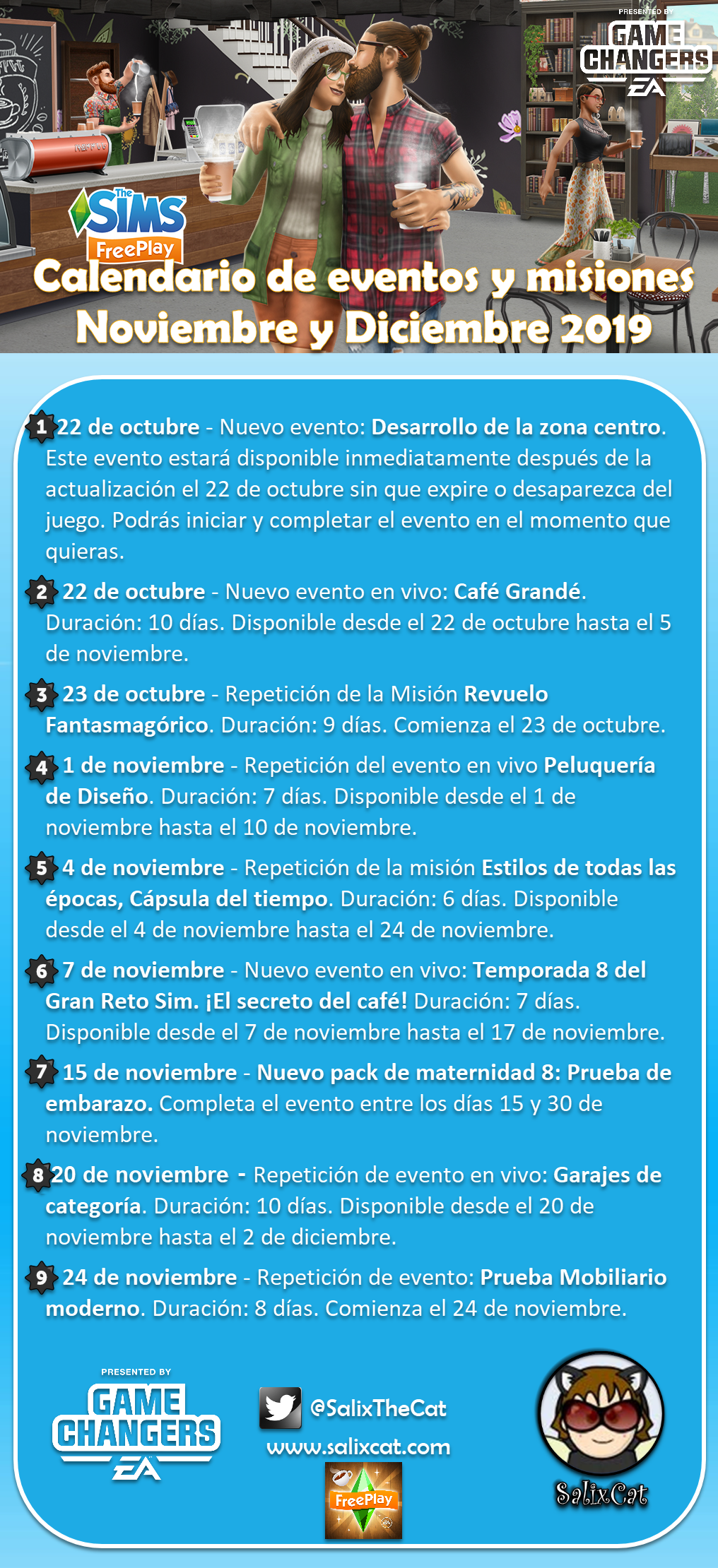 PRESENTED BY
GAME CHANGERS
EA

The SIMS FreePlay

Calendario de eventos y misiones
Noviembre y Diciembre 2019

1 22 de octubre - Nuevo evento: Desarrollo de la zona centro. Este evento estará disponible inmediatamente después de la actualización el 22 de octubre sin que expire o desaparezca del juego. Podrás iniciar y completar el evento en el momento que quieras.

2 22 de octubre - Nuevo evento en vivo: Café Grandé. Duración: 10 días. Disponible desde el 22 de octubre hasta el 5 de noviembre.

3 23 de octubre - Repetición de la Misión Revuelo Fantasmagórico. Duración: 9 días. Comienza el 23 de octubre.

4 1 de noviembre - Repetición del evento en vivo Peluquería de Diseño. Duración: 7 días. Disponible desde el 1 de noviembre hasta el 10 de noviembre.

5 4 de noviembre - Repetición de la misión Estilos de todas las épocas, Cápsula del tiempo. Duración: 6 días. Disponible desde el 4 de noviembre hasta el 24 de noviembre.

6 7 de noviembre - Nuevo evento en vivo: Temporada 8 del Gran Reto Sim. ¡El secreto del café! Duración: 7 días. Disponible desde el 7 de noviembre hasta el 17 de noviembre.

7 15 de noviembre - Nuevo pack de maternidad 8: Prueba de embarazo. Completa el evento entre los días 15 y 30 de noviembre.

8 20 de noviembre - Repetición de evento en vivo: Garajes de categoría. Duración: 10 días. Disponible desde el 20 de noviembre hasta el 2 de diciembre.

9 24 de noviembre - Repetición de evento: Prueba Mobiliario moderno. Duración: 8 días. Comienza el 24 de noviembre.

PRESENTED BY
GAME CHANGERS
EA

@SalixTheCat
www.salixcat.com
FreePlay

SalixCat